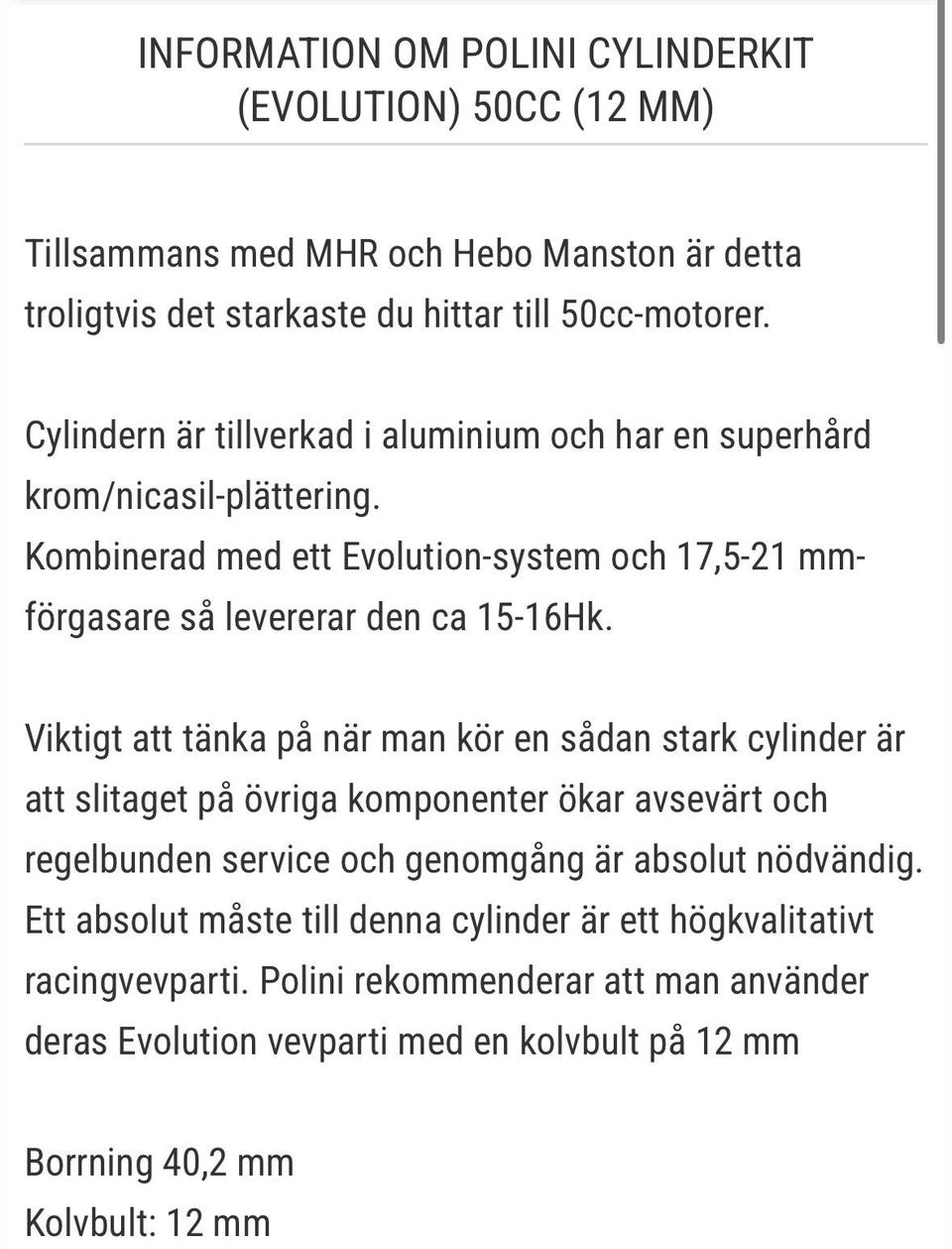 INFORMATION OM POLINI CYLINDERKIT (EVOLUTION) 50CC (12 MM)

Tillsammans med MHR och Hebo Manston är detta troligtvis det starkaste du hittar till 50cc-motorer.

Cylindern är tillverkad i aluminium och har en superhård krom/nicasil-plättering.
Kombinerad med ett Evolution-system och 17,5-21 mm-förgasare så levererar den ca 15-16Hk.

Viktigt att tänka på när man kör en sådan stark cylinder är att slitaget på övriga komponenter ökar avsevärt och regelbunden service och genomgång är absolut nödvändig. Ett absolut måste till denna cylinder är ett högkvalitativt racingvevparti. Polini rekommenderar att man använder deras Evolution vevparti med en kolvbult på 12 mm

Borrning 40,2 mm
Kolvbult: 12 mm